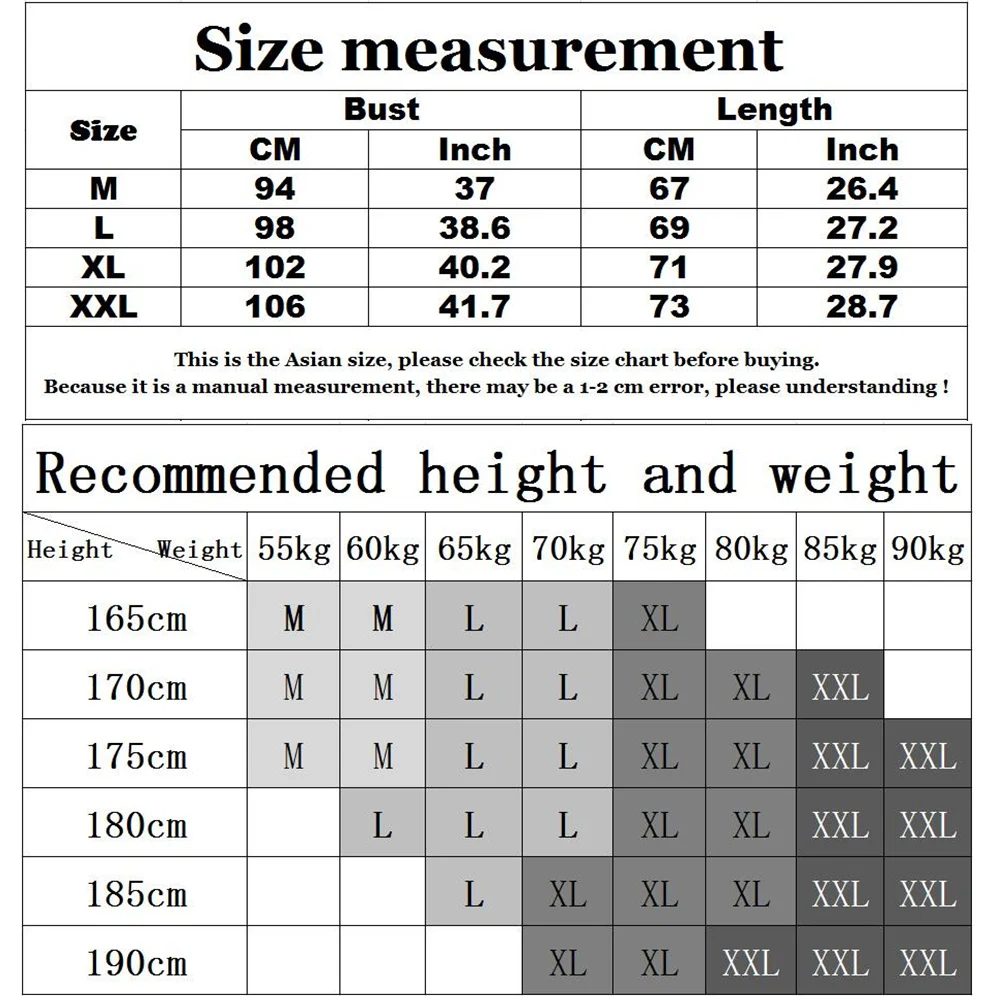 Size measurement

| Size | Bust CM | Bust Inch | Length CM | Length Inch |
|---|---|---|---|---|
| M | 94 | 37 | 67 | 26.4 |
| L | 98 | 38.6 | 69 | 27.2 |
| XL | 102 | 40.2 | 71 | 27.9 |
| XXL | 106 | 41.7 | 73 | 28.7 |

This is the Asian size, please check the size chart before buying.
Because it is a manual measurement, there may be a 1-2 cm error, please understanding !

Recommended height and weight

| Height Weight | 55kg | 60kg | 65kg | 70kg | 75kg | 80kg | 85kg | 90kg |
|---|---|---|---|---|---|---|---|---|
| 165cm | M | M | L | L | XL | | | |
| 170cm | M | M | L | L | XL | XL | XXL | |
| 175cm | M | M | L | L | XL | XL | XXL | XXL |
| 180cm | | L | L | L | XL | XL | XXL | XXL |
| 185cm | | | L | XL | XL | XL | XXL | XXL |
| 190cm | | | | XL | XL | XXL | XXL | XXL |